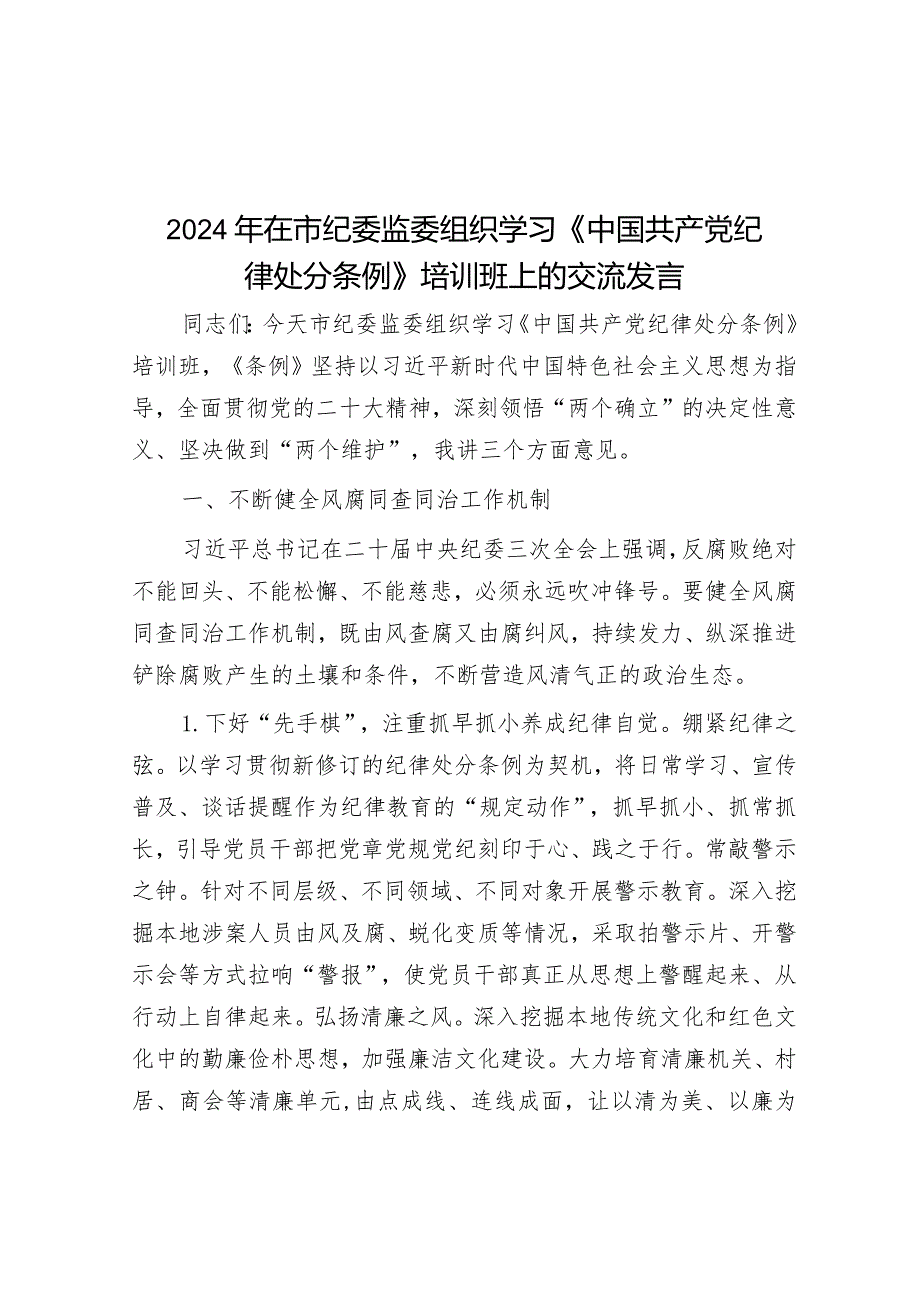 2024年在市纪委监委组织学习《中国共产党纪律处分条例》培训班上的交流发言

同志们：今天市纪委监委组织学习《中国共产党纪律处分条例》培训班，《条例》坚持以习近平新时代中国特色社会主义思想为指导，全面贯彻党的二十大精神，深刻领悟“两个确立”的决定性意义、坚决做到“两个维护”，我讲三个方面意见。

一、不断健全风腐同查同治工作机制

习近平总书记在二十届中央纪委三次全会上强调，反腐败绝对不能回头、不能松懈、不能慈悲，必须永远吹冲锋号。要健全风腐同查同治工作机制，既由风查腐又由腐纠风，持续发力、纵深推进铲除腐败产生的土壤和条件，不断营造风清气正的政治生态。

1.下好“先手棋”，注重抓早抓小养成纪律自觉。绷紧纪律之弦。以学习贯彻新修订的纪律处分条例为契机，将日常学习、宣传普及、谈话提醒作为纪律教育的“规定动作”，抓早抓小、抓常抓长，引导党员干部把党章党规党纪刻印于心、践之于行。常敲警示之钟。针对不同层级、不同领域、不同对象开展警示教育。深入挖掘本地涉案人员由风及腐、蜕化变质等情况，采取拍警示片、开警示会等方式拉响“警报”，使党员干部真正从思想上警醒起来、从行动上自律起来。弘扬清廉之风。深入挖掘本地传统文化和红色文化中的勤廉俭朴思想，加强廉洁文化建设。大力培育清廉机关、村居、商会等清廉单元，由点成线、连线成面，让以清为美、以廉为